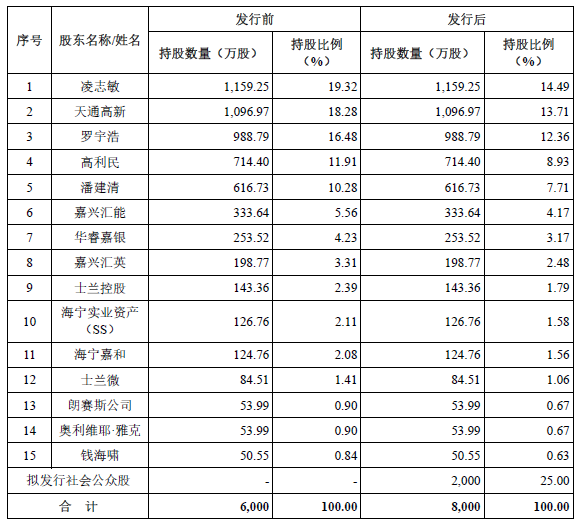 | 序号 | 股东名称/姓名 | 发行前 持股数量（万股） | 发行前 持股比例（%） | 发行后 持股数量（万股） | 发行后 持股比例（%） |
|---|---|---|---|---|---|
| 1 | 凌志敏 | 1,159.25 | 19.32 | 1,159.25 | 14.49 |
| 2 | 天通高新 | 1,096.97 | 18.28 | 1,096.97 | 13.71 |
| 3 | 罗宇浩 | 988.79 | 16.48 | 988.79 | 12.36 |
| 4 | 高利民 | 714.40 | 11.91 | 714.40 | 8.93 |
| 5 | 潘建清 | 616.73 | 10.28 | 616.73 | 7.71 |
| 6 | 嘉兴汇能 | 333.64 | 5.56 | 333.64 | 4.17 |
| 7 | 华睿嘉银 | 253.52 | 4.23 | 253.52 | 3.17 |
| 8 | 嘉兴汇英 | 198.77 | 3.31 | 198.77 | 2.48 |
| 9 | 士兰控股 | 143.36 | 2.39 | 143.36 | 1.79 |
| 10 | 海宁实业资产（SS） | 126.76 | 2.11 | 126.76 | 1.58 |
| 11 | 海宁嘉和 | 124.76 | 2.08 | 124.76 | 1.56 |
| 12 | 士兰微 | 84.51 | 1.41 | 84.51 | 1.06 |
| 13 | 朗赛斯公司 | 53.99 | 0.90 | 53.99 | 0.67 |
| 14 | 奥利维耶·雅克 | 53.99 | 0.90 | 53.99 | 0.67 |
| 15 | 钱海啸 | 50.55 | 0.84 | 50.55 | 0.63 |
| 拟发行社会公众股 | | - | - | 2,000 | 25.00 |
| 合　计 | | 6,000 | 100.00 | 8,000 | 100.00 |